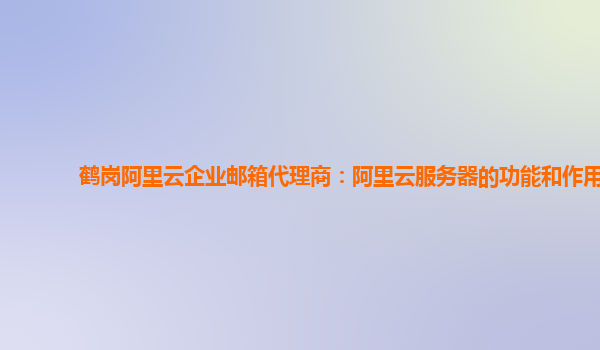 鹤岗阿里云企业邮箱代理商：阿里云服务器的功能和作用